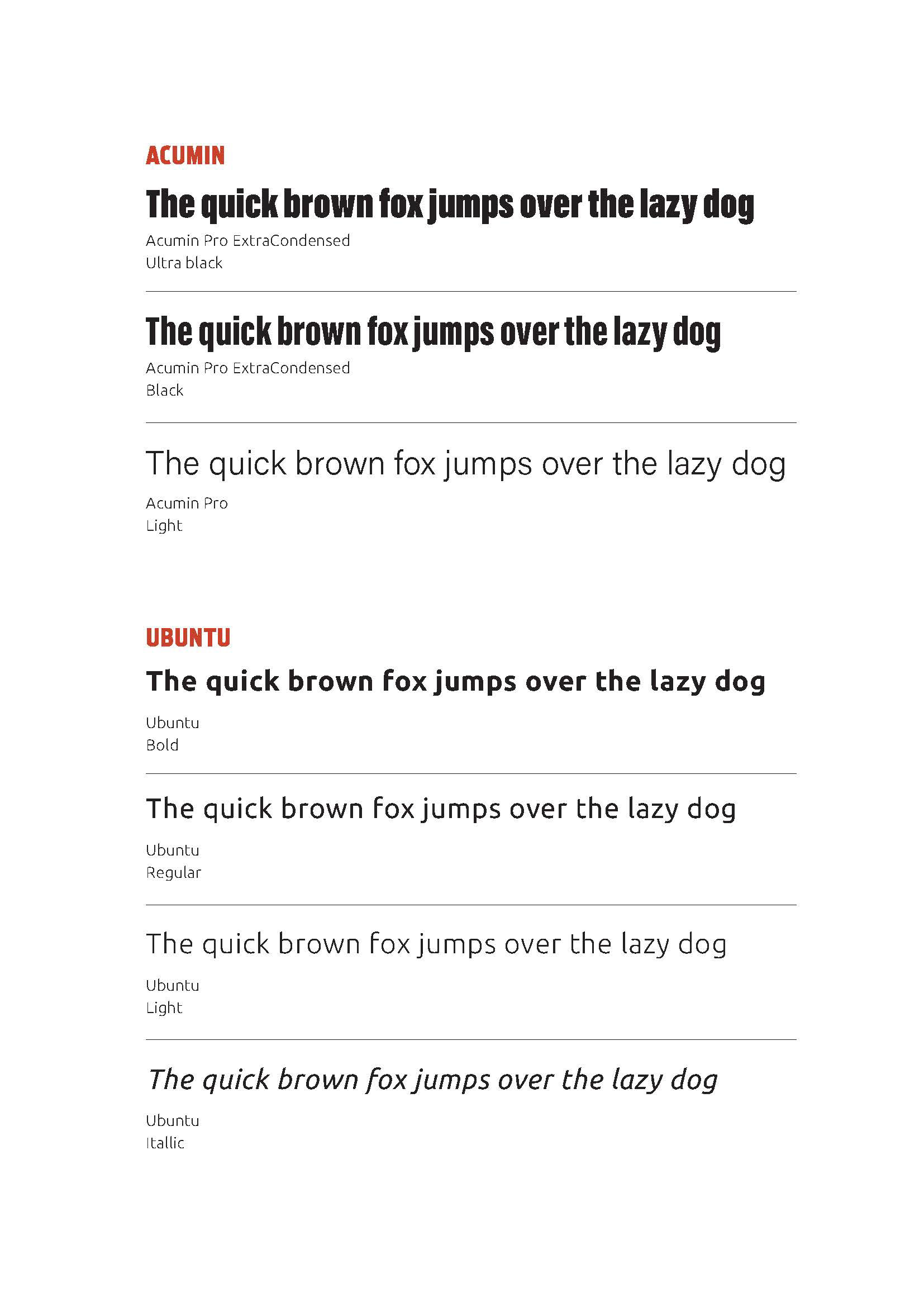 ACUMIN

The quick brown fox jumps over the lazy dog

Acumin Pro ExtraCondensed
Ultra black

The quick brown fox jumps over the lazy dog

Acumin Pro ExtraCondensed
Black

The quick brown fox jumps over the lazy dog

Acumin Pro
Light

UBUNTU

The quick brown fox jumps over the lazy dog

Ubuntu
Bold

The quick brown fox jumps over the lazy dog

Ubuntu
Regular

The quick brown fox jumps over the lazy dog

Ubuntu
Light

The quick brown fox jumps over the lazy dog

Ubuntu
Itallic